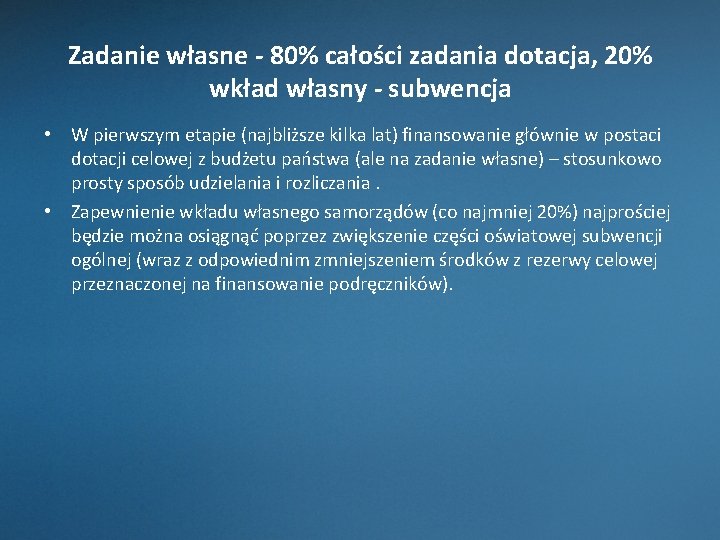 Zadanie własne - 80% całości zadania dotacja, 20% wkład własny - subwencja

• W pierwszym etapie (najbliższe kilka lat) finansowanie głównie w postaci dotacji celowej z budżetu państwa (ale na zadanie własne) – stosunkowo prosty sposób udzielania i rozliczania .

• Zapewnienie wkładu własnego samorządów (co najmniej 20%) najprościej będzie można osiągnąć poprzez zwiększenie części oświatowej subwencji ogólnej (wraz z odpowiednim zmniejszeniem środków z rezerwy celowej przeznaczonej na finansowanie podręczników).